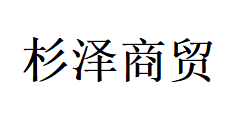 杉泽商贸